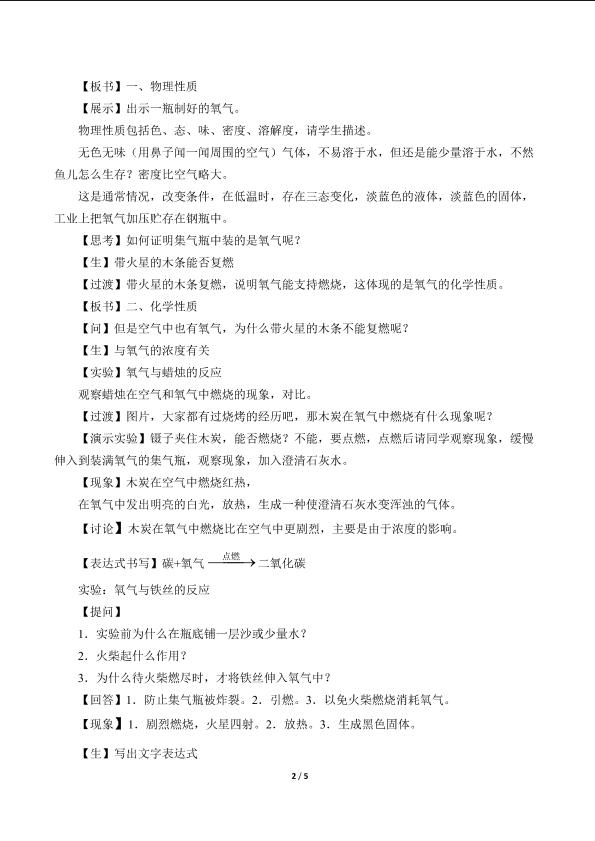 【板书】一、物理性质

【展示】出示一瓶制好的氧气。

物理性质包括色、态、味、密度、溶解度，请学生描述。

无色无味（用鼻子闻一闻周围的空气）气体，不易溶于水，但还是能少量溶于水，不然鱼儿怎么生存？密度比空气略大。

这是通常情况，改变条件，在低温时，存在三态变化，淡蓝色的液体，淡蓝色的固体，工业上把氧气加压贮存在钢瓶中。

【思考】如何证明集气瓶中装的是氧气呢？

【生】带火星的木条能否复燃

【过渡】带火星的木条复燃，说明氧气能支持燃烧，这体现的是氧气的化学性质。

【板书】二、化学性质

【问】但是空气中也有氧气，为什么带火星的木条不能复燃呢？

【生】与氧气的浓度有关

【实验】氧气与蜡烛的反应

观察蜡烛在空气和氧气中燃烧的现象，对比。

【过渡】图片，大家都有过烧烤的经历吧，那木炭在氧气中燃烧有什么现象呢？

【演示实验】镊子夹住木炭，能否燃烧？不能，要点燃，点燃后请同学观察现象，缓慢伸入到装满氧气的集气瓶，观察现象，加入澄清石灰水。

【现象】木炭在空气中燃烧红热，

在氧气中发出明亮的白光，放热，生成一种使澄清石灰水变浑浊的气体。

【讨论】木炭在氧气中燃烧比在空气中更剧烈，主要是由于浓度的影响。

【表达式书写】碳+氧气 $\xrightarrow{点燃}$ 二氧化碳

实验：氧气与铁丝的反应

【提问】

1．实验前为什么在瓶底铺一层沙或少量水？

2．火柴起什么作用？

3．为什么待火柴燃尽时，才将铁丝伸入氧气中？

【回答】1．防止集气瓶被炸裂。2．引燃。3．以免火柴燃烧消耗氧气。

【现象】1．剧烈燃烧，火星四射。2．放热。3．生成黑色固体。

【生】写出文字表达式

2 / 5